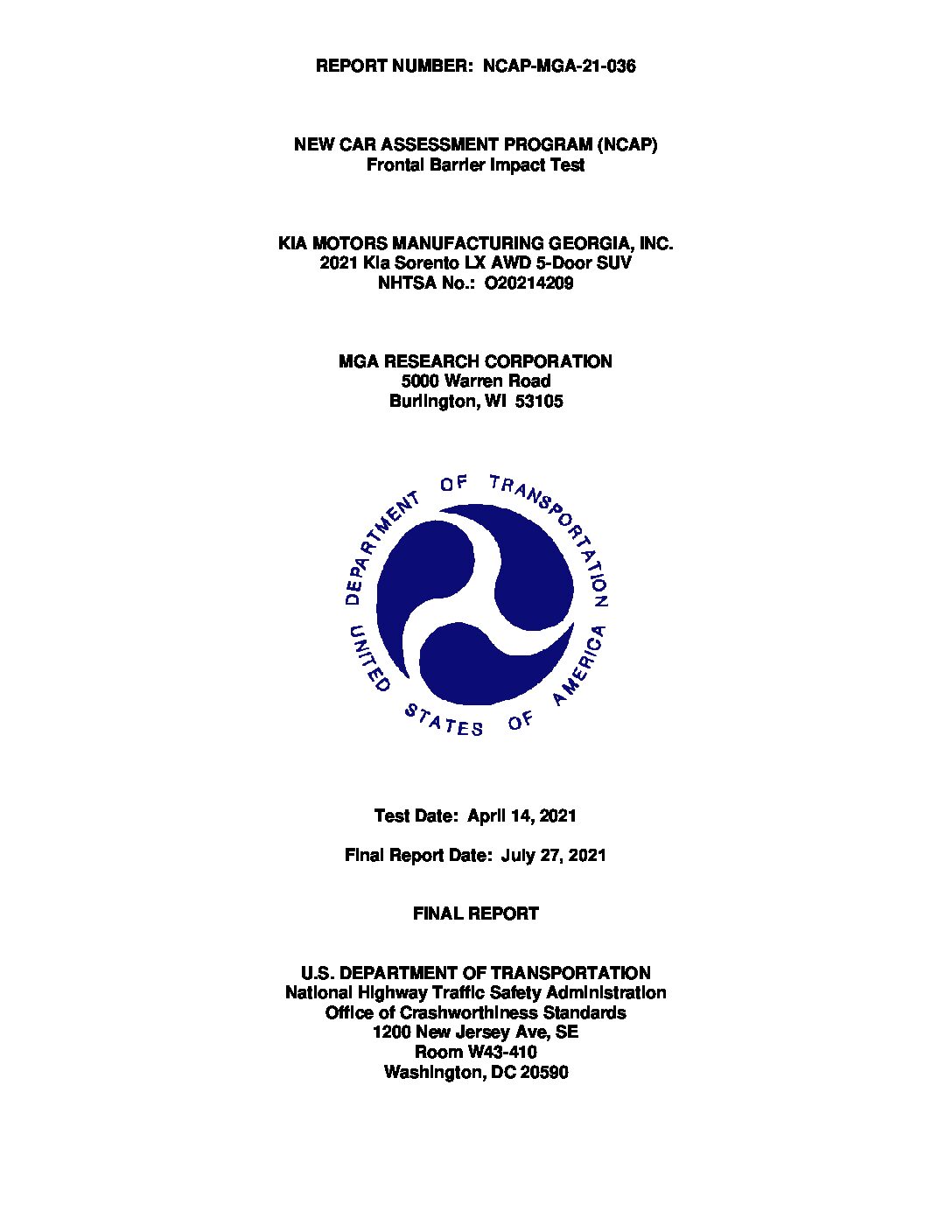 REPORT NUMBER: NCAP-MGA-21-036

NEW CAR ASSESSMENT PROGRAM (NCAP)
Frontal Barrier Impact Test

KIA MOTORS MANUFACTURING GEORGIA, INC.
2021 Kia Sorento LX AWD 5-Door SUV
NHTSA No.: O20214209

MGA RESEARCH CORPORATION
5000 Warren Road
Burlington, WI 53105

DEPARTMENT OF TRANSPORTATION
UNITED STATES OF AMERICA

Test Date: April 14, 2021

Final Report Date: July 27, 2021

FINAL REPORT

U.S. DEPARTMENT OF TRANSPORTATION
National Highway Traffic Safety Administration
Office of Crashworthiness Standards
1200 New Jersey Ave, SE
Room W43-410
Washington, DC 20590